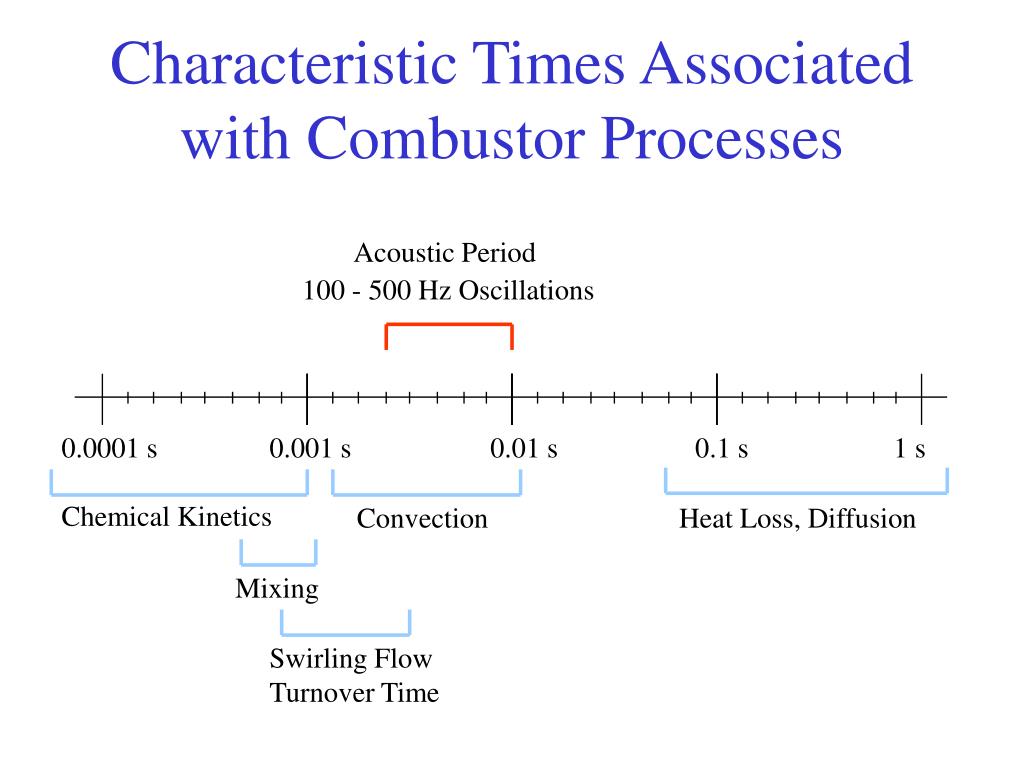 Characteristic Times Associated with Combustor Processes

Acoustic Period
100 - 500 Hz Oscillations

0.0001 s
0.001 s
0.01 s
0.1 s
1 s

Chemical Kinetics
Convection
Heat Loss, Diffusion

Mixing

Swirling Flow
Turnover Time